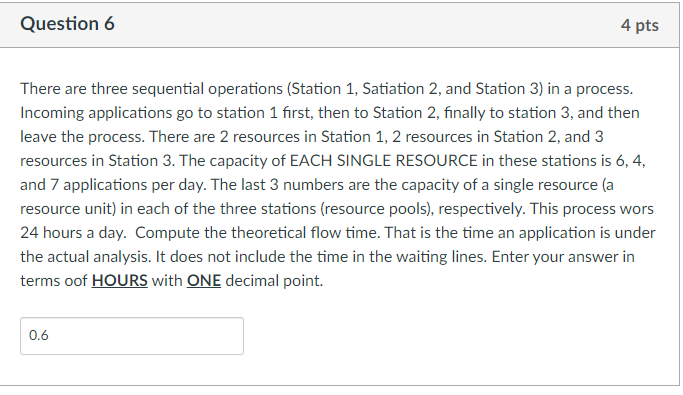 Question 6

4 pts

There are three sequential operations (Station 1, Satiation 2, and Station 3) in a process. Incoming applications go to station 1 first, then to Station 2, finally to station 3, and then leave the process. There are 2 resources in Station 1, 2 resources in Station 2, and 3 resources in Station 3. The capacity of EACH SINGLE RESOURCE in these stations is 6, 4, and 7 applications per day. The last 3 numbers are the capacity of a single resource (a resource unit) in each of the three stations (resource pools), respectively. This process wors 24 hours a day. Compute the theoretical flow time. That is the time an application is under the actual analysis. It does not include the time in the waiting lines. Enter your answer in terms oof HOURS with ONE decimal point.

0.6